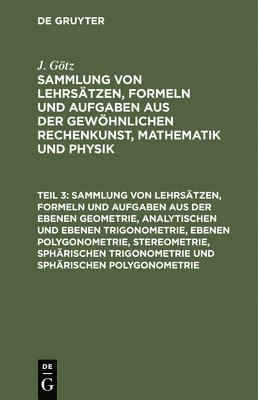 DE GRUYTER

J. Götz

SAMMLUNG VON LEHRSÄTZEN, FORMELN UND AUFGABEN AUS DER GEWÖHNLICHEN RECHENKUNST, MATHEMATIK UND PHYSIK

TEIL 3: SAMMLUNG VON LEHRSÄTZEN, FORMELN UND AUFGABEN AUS DER EBENEN GEOMETRIE, ANALYTISCHEN UND EBENEN TRIGONOMETRIE, EBENEN POLYGONOMETRIE, STEREOMETRIE, SPHÄRISCHEN TRIGONOMETRIE UND SPHÄRISCHEN POLYGONOMETRIE

DE G